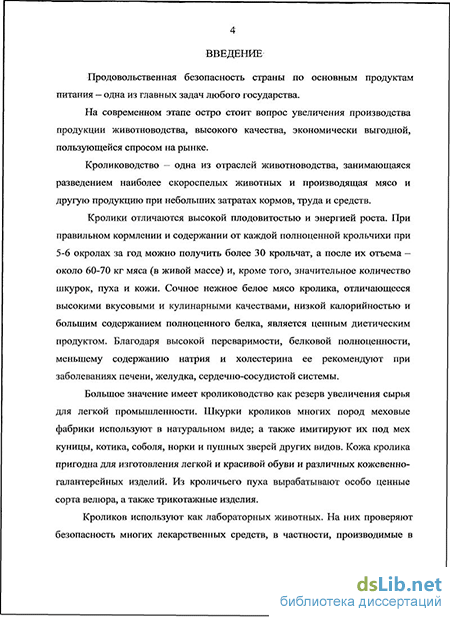 4

ВВЕДЕНИЕ

Продовольственная безопасность страны по основным продуктам питания – одна из главных задач любого государства.

На современном этапе остро стоит вопрос увеличения производства продукции животноводства, высокого качества, экономически выгодной, пользующейся спросом на рынке.

Кролиководство – одна из отраслей животноводства, занимающаяся разведением наиболее скороспелых животных и производящая мясо и другую продукцию при небольших затратах кормов, труда и средств.

Кролики отличаются высокой плодовитостью и энергией роста. При правильном кормлении и содержании от каждой полноценной крольчихи при 5-6 окролах за год можно получить более 30 крольчат, а после их отъема – около 60-70 кг мяса (в живой массе) и, кроме того, значительное количество шкурок, пуха и кожи. Сочное нежное белое мясо кролика, отличающееся высокими вкусовыми и кулинарными качествами, низкой калорийностью и большим содержанием полноценного белка, является ценным диетическим продуктом. Благодаря высокой переваримости, белковой полноценности, меньшему содержанию натрия и холестерина ее рекомендуют при заболеваниях печени, желудка, сердечно-сосудистой системы.

Большое значение имеет кролиководство как резерв увеличения сырья для легкой промышленности. Шкурки кроликов многих пород меховые фабрики используют в натуральном виде; а также имитируют их под мех куницы, котика, соболя, норки и пушных зверей других видов. Кожа кролика пригодна для изготовления легкой и красивой обуви и различных кожевенно-галантерейных изделий. Из кроличьего пуха вырабатывают особо ценные сорта велюра, а также трикотажные изделия.

Кроликов используют как лабораторных животных. На них проверяют безопасность многих лекарственных средств, в частности, производимые в

dsLib.net
библиотека диссертаций